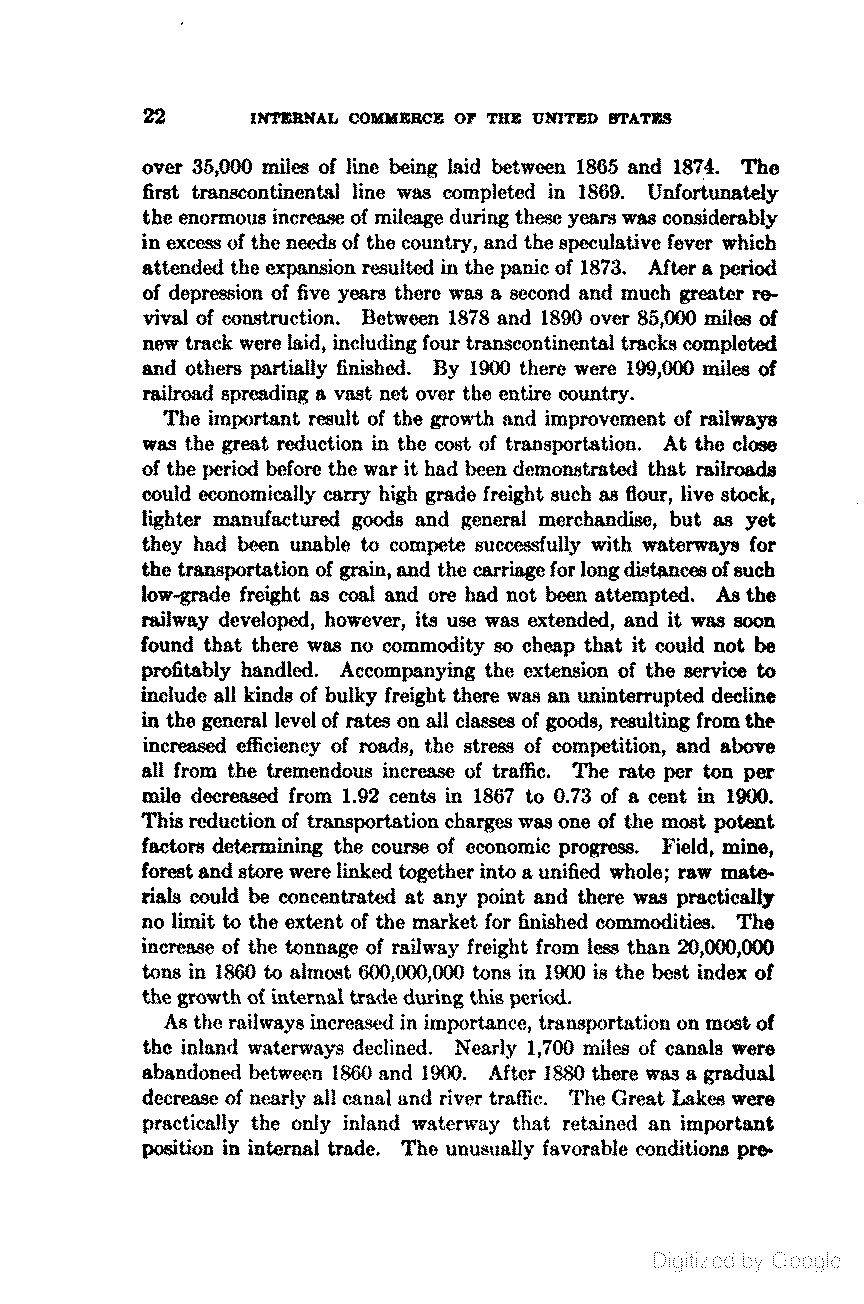 22 INTERNAL COMMERCE OF THE UNITED STATES

over 35,000 miles of line being laid between 1865 and 1874. The first transcontinental line was completed in 1869. Unfortunately the enormous increase of mileage during these years was considerably in excess of the needs of the country, and the speculative fever which attended the expansion resulted in the panic of 1873. After a period of depression of five years there was a second and much greater revival of construction. Between 1878 and 1890 over 85,000 miles of new track were laid, including four transcontinental tracks completed and others partially finished. By 1900 there were 199,000 miles of railroad spreading a vast net over the entire country.

The important result of the growth and improvement of railways was the great reduction in the cost of transportation. At the close of the period before the war it had been demonstrated that railroads could economically carry high grade freight such as flour, live stock, lighter manufactured goods and general merchandise, but as yet they had been unable to compete successfully with waterways for the transportation of grain, and the carriage for long distances of such low-grade freight as coal and ore had not been attempted. As the railway developed, however, its use was extended, and it was soon found that there was no commodity so cheap that it could not be profitably handled. Accompanying the extension of the service to include all kinds of bulky freight there was an uninterrupted decline in the general level of rates on all classes of goods, resulting from the increased efficiency of roads, the stress of competition, and above all from the tremendous increase of traffic. The rate per ton per mile decreased from 1.92 cents in 1867 to 0.73 of a cent in 1900. This reduction of transportation charges was one of the most potent factors determining the course of economic progress. Field, mine, forest and store were linked together into a unified whole; raw materials could be concentrated at any point and there was practically no limit to the extent of the market for finished commodities. The increase of the tonnage of railway freight from less than 20,000,000 tons in 1860 to almost 600,000,000 tons in 1900 is the best index of the growth of internal trade during this period.

As the railways increased in importance, transportation on most of the inland waterways declined. Nearly 1,700 miles of canals were abandoned between 1860 and 1900. After 1880 there was a gradual decrease of nearly all canal and river traffic. The Great Lakes were practically the only inland waterway that retained an important position in internal trade. The unusually favorable conditions pre-

Digitized by Google